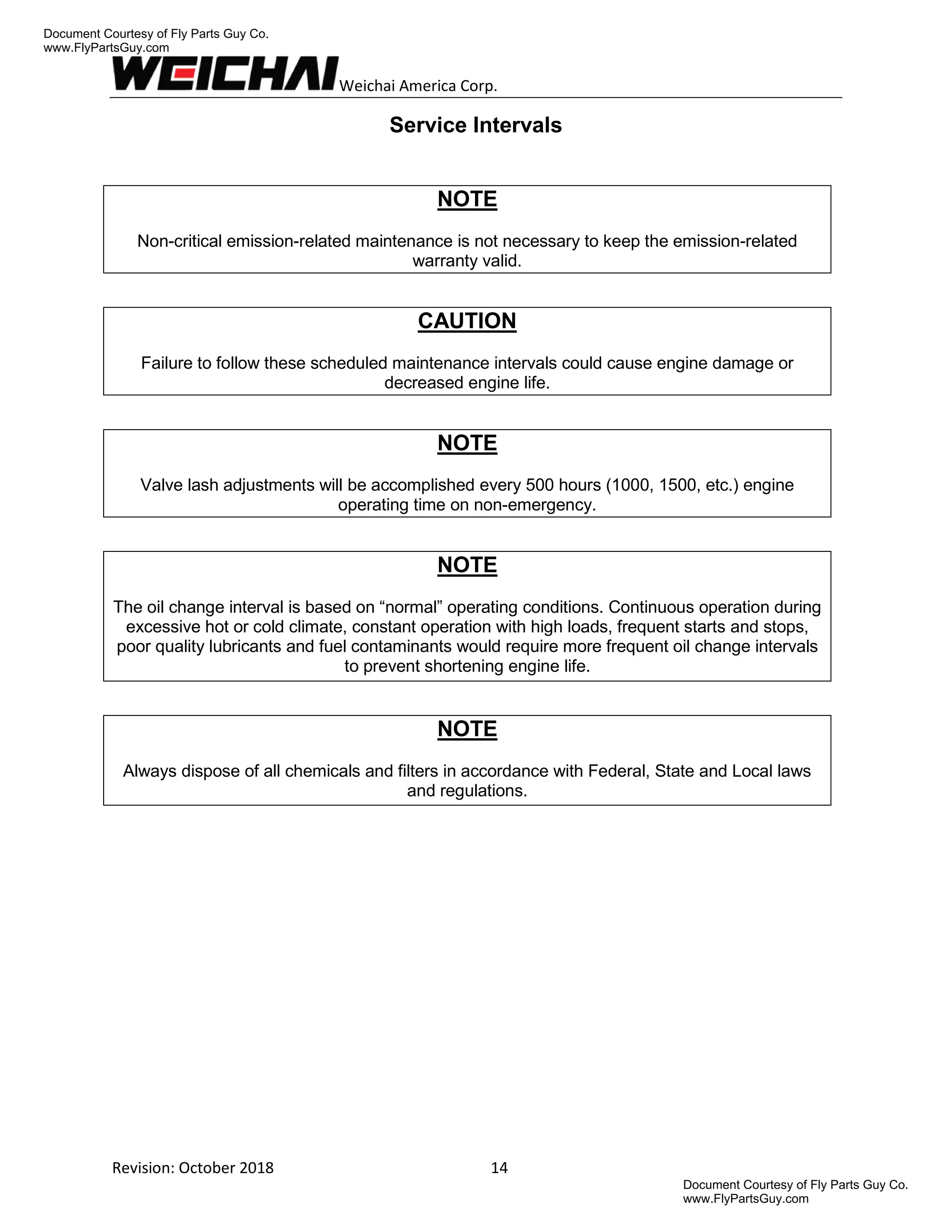 Document Courtesy of Fly Parts Guy Co.
www.FlyPartsGuy.com

WEICHAI Weichai America Corp.

Service Intervals

NOTE

Non-critical emission-related maintenance is not necessary to keep the emission-related warranty valid.

CAUTION

Failure to follow these scheduled maintenance intervals could cause engine damage or decreased engine life.

NOTE

Valve lash adjustments will be accomplished every 500 hours (1000, 1500, etc.) engine operating time on non-emergency.

NOTE

The oil change interval is based on “normal” operating conditions. Continuous operation during excessive hot or cold climate, constant operation with high loads, frequent starts and stops, poor quality lubricants and fuel contaminants would require more frequent oil change intervals to prevent shortening engine life.

NOTE

Always dispose of all chemicals and filters in accordance with Federal, State and Local laws and regulations.

Revision: October 2018

14

Document Courtesy of Fly Parts Guy Co.
www.FlyPartsGuy.com